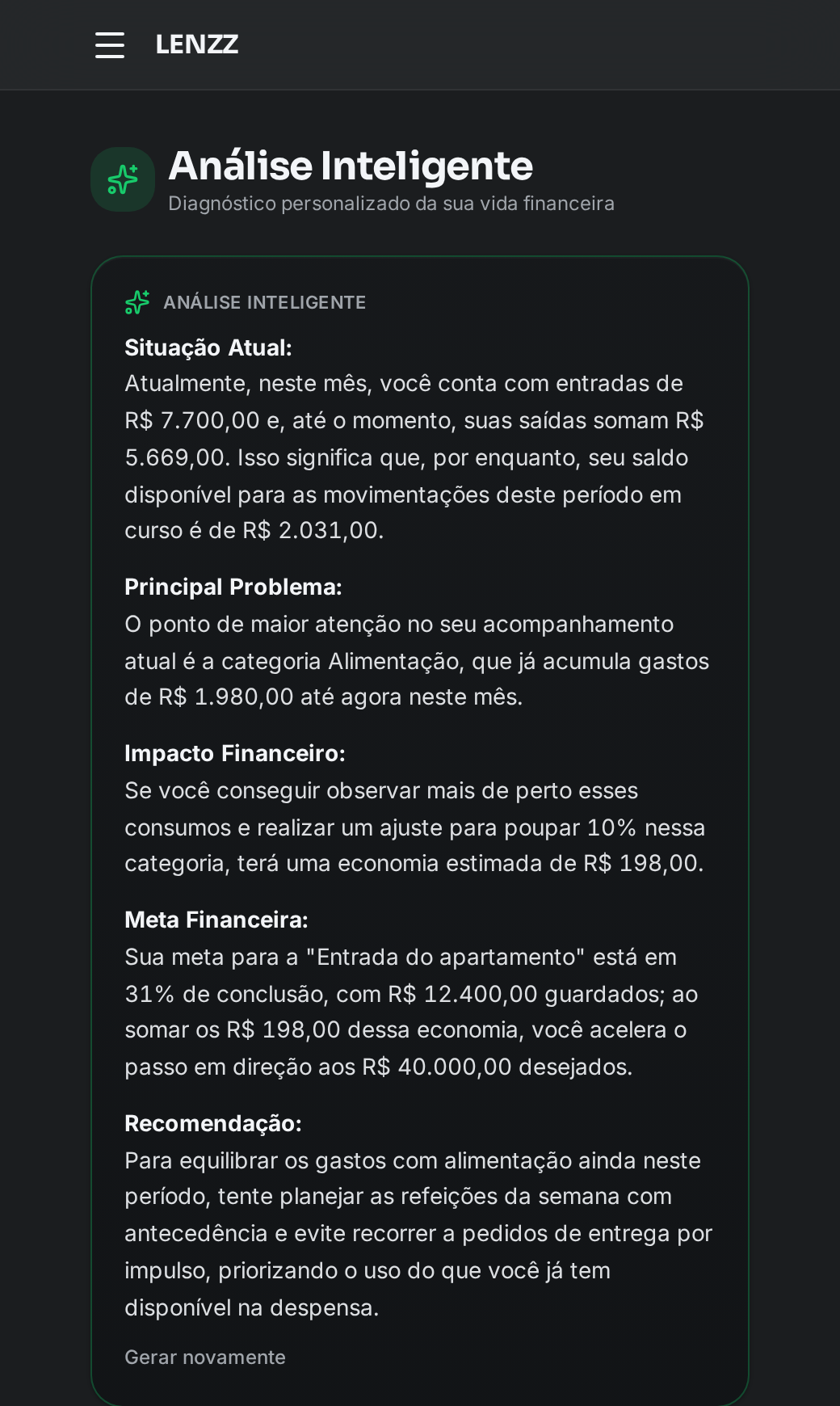 LENZZ

Análise Inteligente
Diagnóstico personalizado da sua vida financeira

ANÁLISE INTELIGENTE

Situação Atual:
Atualmente, neste mês, você conta com entradas de R$ 7.700,00 e, até o momento, suas saídas somam R$ 5.669,00. Isso significa que, por enquanto, seu saldo disponível para as movimentações deste período em curso é de R$ 2.031,00.

Principal Problema:
O ponto de maior atenção no seu acompanhamento atual é a categoria Alimentação, que já acumula gastos de R$ 1.980,00 até agora neste mês.

Impacto Financeiro:
Se você conseguir observar mais de perto esses consumos e realizar um ajuste para poupar 10% nessa categoria, terá uma economia estimada de R$ 198,00.

Meta Financeira:
Sua meta para a "Entrada do apartamento" está em 31% de conclusão, com R$ 12.400,00 guardados; ao somar os R$ 198,00 dessa economia, você acelera o passo em direção aos R$ 40.000,00 desejados.

Recomendação:
Para equilibrar os gastos com alimentação ainda neste período, tente planejar as refeições da semana com antecedência e evite recorrer a pedidos de entrega por impulso, priorizando o uso do que você já tem disponível na despensa.

Gerar novamente